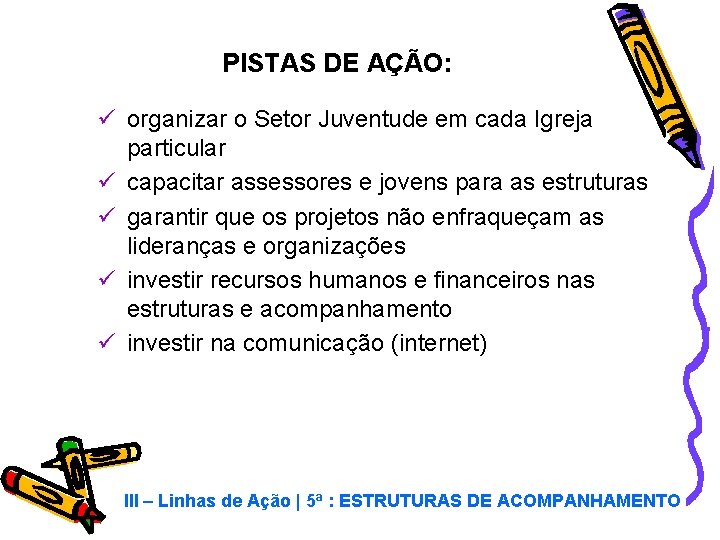 PISTAS DE AÇÃO:

✓ organizar o Setor Juventude em cada Igreja particular
✓ capacitar assessores e jovens para as estruturas
✓ garantir que os projetos não enfraqueçam as lideranças e organizações
✓ investir recursos humanos e financeiros nas estruturas e acompanhamento
✓ investir na comunicação (internet)

III – Linhas de Ação | 5ª : ESTRUTURAS DE ACOMPANHAMENTO